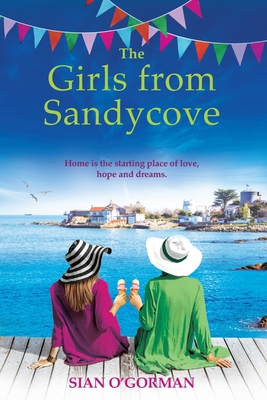 The Girls from Sandycove

Home is the starting place of love, hope and dreams.

SIAN O'GORMAN